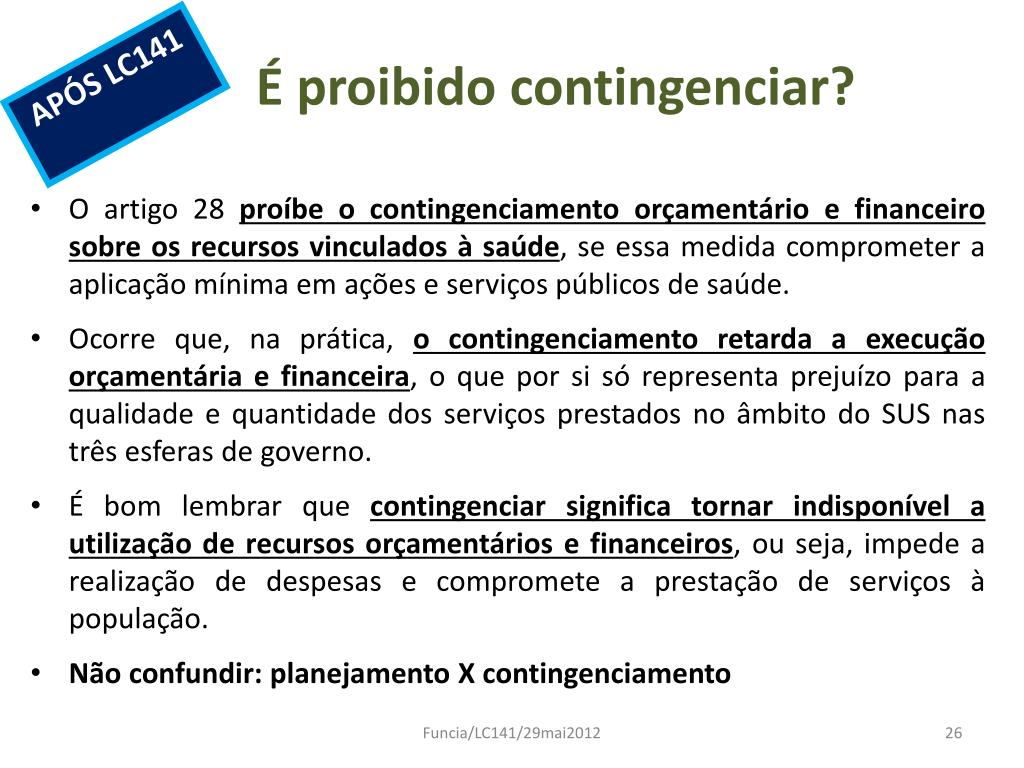 APÓS LC141

É proibido contingenciar?

• O artigo 28 proíbe o contingenciamento orçamentário e financeiro sobre os recursos vinculados à saúde, se essa medida comprometer a aplicação mínima em ações e serviços públicos de saúde.

• Ocorre que, na prática, o contingenciamento retarda a execução orçamentária e financeira, o que por si só representa prejuízo para a qualidade e quantidade dos serviços prestados no âmbito do SUS nas três esferas de governo.

• É bom lembrar que contingenciar significa tornar indisponível a utilização de recursos orçamentários e financeiros, ou seja, impede a realização de despesas e compromete a prestação de serviços à população.

• Não confundir: planejamento X contingenciamento

Funcia/LC141/29mai2012

26